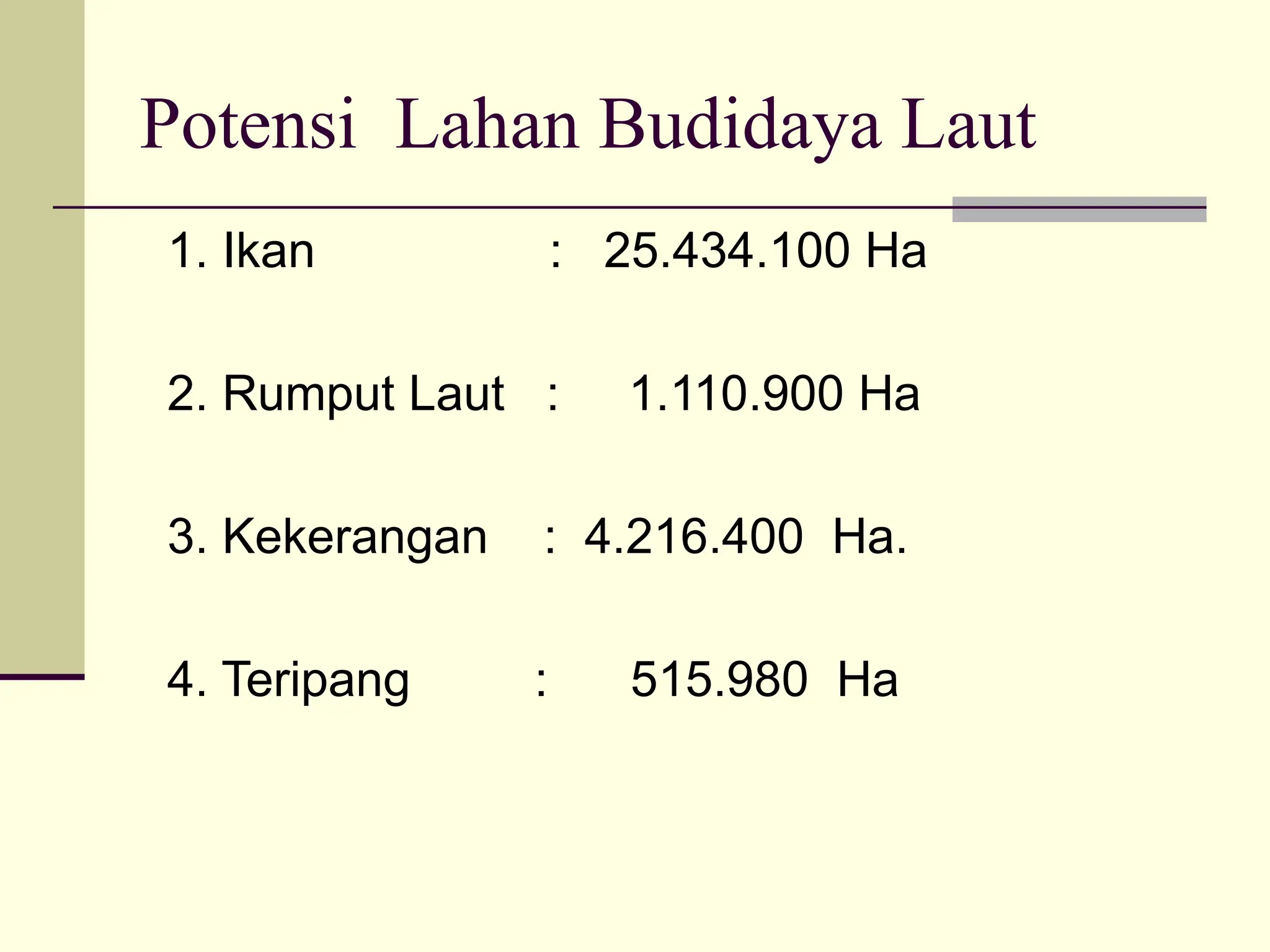 Potensi Lahan Budidaya Laut

1. Ikan : 25.434.100 Ha

2. Rumput Laut : 1.110.900 Ha

3. Kekerangan : 4.216.400 Ha.

4. Teripang : 515.980 Ha